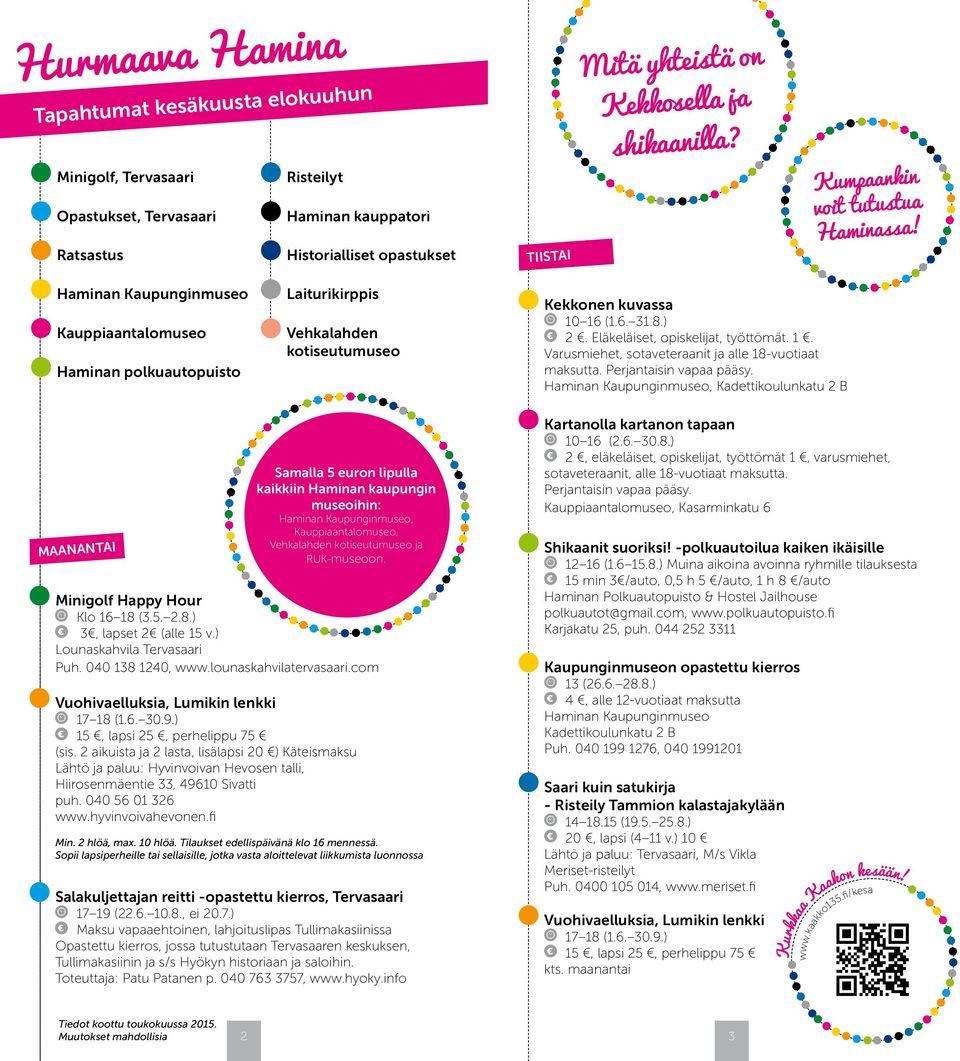 Hurmaava Hamina

Tapahtumat kesäkuusta elokuuhun

Minigolf, Tervasaari
Opastukset, Tervasaari
Ratsastus
Haminan Kaupunginmuseo
Kauppiaantalomuseo
Haminan polkuautopuisto

Risteilyt
Haminan kauppatori
Historialliset opastukset
Laiturikirppis
Vehkalahden kotiseutumuseo

Samalla 5 euron lipulla kaikkiin Haminan kaupungin museoihin: Haminan Kaupunginmuseo, Kauppiaantalomuseo, Vehkalahden kotiseutumuseo ja RUK-museoon.

MAANANTAI

Minigolf Happy Hour
Klo 16–18 (3.5.–2.8.)
3€, lapset 2€ (alle 15 v.)
Lounaskahvila Tervasaari
Puh. 040 138 1240, www.lounaskahvilatervasaari.com

Vuohivaelluksia, Lumikin lenkki
17–18 (1.6.–30.9.)
15 €, lapsi 25 €, perhelippu 75 €
(sis. 2 aikuista ja 2 lasta, lisälapsi 20 €) Käteismaksu
Lähtö ja paluu: Hyvinvoivan Hevosen talli, Hiirosenmäentie 33, 49610 Sivatti
puh. 040 56 01 326
www.hyvinvoivahevonen.fi

Min. 2 hlöä, max. 10 hlöä. Tilaukset edellispäivänä klo 16 mennessä.
Sopii lapsiperheille tai sellaisille, jotka vasta aloittelevat liikkumista luonnossa

Salakuljettajan reitti -opastettu kierros, Tervasaari
17–19 (22.6.–10.8., ei 20.7.)
Maksu vapaaehtoinen, lahjoituslipas Tullimakasiinissa
Opastettu kierros, jossa tutustutaan Tervasaaren keskuksen, Tullimakasiinin ja s/s Hyökyn historiaan ja saloihin.
Toteuttaja: Patu Patanen p. 040 763 3757, www.hyoky.info

Tiedot koottu toukokuussa 2015.
Muutokset mahdollisia

2

Mitä yhteistä on Kekkosella ja shikaanilla?

Kumpaankin voit tutustua Haminassa!

TIISTAI

Kekkonen kuvassa
10–16 (1.6.–31.8.)
2 €. Eläkeläiset, opiskelijat, työttömät. 1 €.
Varusmiehet, sotaveteraanit ja alle 18-vuotiaat maksutta. Perjantaisin vapaa pääsy.
Haminan Kaupunginmuseo, Kadettikoulunkatu 2 B

Kartanolla kartanon tapaan
10–16 (2.6.–30.8.)
2 €, eläkeläiset, opiskelijat, työttömät 1 €, varusmiehet, sotaveteraanit, alle 18-vuotiaat maksutta.
Perjantaisin vapaa pääsy.
Kauppiaantalomuseo, Kasarminkatu 6

Shikaanit suoriksi! -polkuautoilua kaiken ikäisille
12–16 (1.6–15.8.) Muina aikoina avoinna ryhmille tilauksesta
15 min 3€/auto, 0,5 h 5 €/auto, 1 h 8 €/auto
Haminan Polkuautopuisto & Hostel Jailhouse
polkuautot@gmail.com, www.polkuautopuisto.fi
Karjakatu 25, puh. 044 252 3311

Kaupunginmuseon opastettu kierros
13 (26.6.–28.8.)
4 €, alle 12-vuotiaat maksutta
Haminan Kaupunginmuseo
Kadettikoulunkatu 2 B
Puh. 040 199 1276, 040 1991201

Saari kuin satukirja
- Risteily Tammion kalastajakylään
14–18.15 (19.5.–25.8.)
20 €, lapsi (4–11 v.) 10 €
Lähtö ja paluu: Tervasaari, M/s Vikla
Meriset-risteilyt
Puh. 0400 105 014, www.meriset.fi

Vuohivaelluksia, Lumikin lenkki
17–18 (1.6.–30.9.)
15 €, lapsi 25 €, perhelippu 75 €
kts. maanantai

Kurkkaa Kaakon kesään!
www.kaakko135.fi/kesa

3